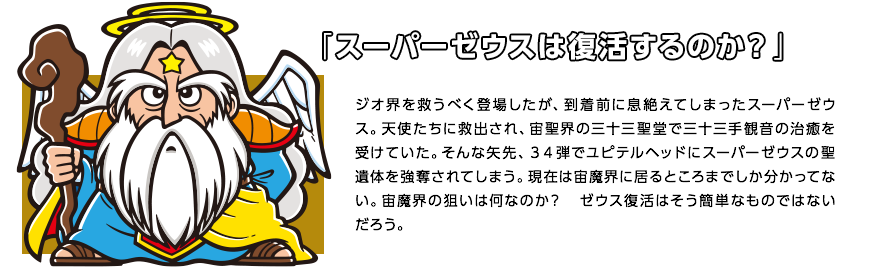 「スーパーゼウスは復活するのか？」

ジオ界を救うべく登場したが、到着前に息絶えてしまったスーパーゼウス。天使たちに救出され、宙聖界の三十三聖堂で三十三手観音の治癒を受けていた。そんな矢先、３４弾でユピテルヘッドにスーパーゼウスの聖遺体を強奪されてしまう。現在は宙魔界に居るところまでしか分かってない。宙魔界の狙いは何なのか？　ゼウス復活はそう簡単なものではないだろう。